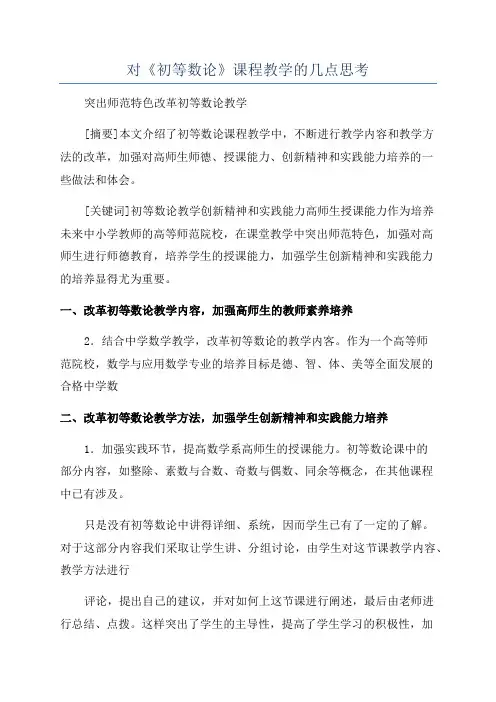 对《初等数论》课程教学的几点思考

突出师范特色改革初等数论教学

[摘要]本文介绍了初等数论课程教学中，不断进行教学内容和教学方法的改革，加强对高师生师德、授课能力、创新精神和实践能力培养的一些做法和体会。

[关键词]初等数论教学创新精神和实践能力高师生授课能力作为培养未来中小学教师的高等师范院校，在课堂教学中突出师范特色，加强对高师生进行师德教育，培养学生的授课能力，加强学生创新精神和实践能力的培养显得尤为重要。

一、改革初等数论教学内容，加强高师生的教师素养培养

2．结合中学数学教学，改革初等数论的教学内容。作为一个高等师范院校，数学与应用数学专业的培养目标是德、智、体、美等全面发展的合格中学数

二、改革初等数论教学方法，加强学生创新精神和实践能力培养

1．加强实践环节，提高数学系高师生的授课能力。初等数论课中的部分内容，如整除、素数与合数、奇数与偶数、同余等概念，在其他课程中已有涉及。

只是没有初等数论中讲得详细、系统，因而学生已有了一定的了解。对于这部分内容我们采取让学生讲、分组讨论，由学生对这节课教学内容、教学方法进行

评论，提出自己的建议，并对如何上这节课进行阐述，最后由老师进行总结、点拨。这样突出了学生的主导性，提高了学生学习的积极性，加